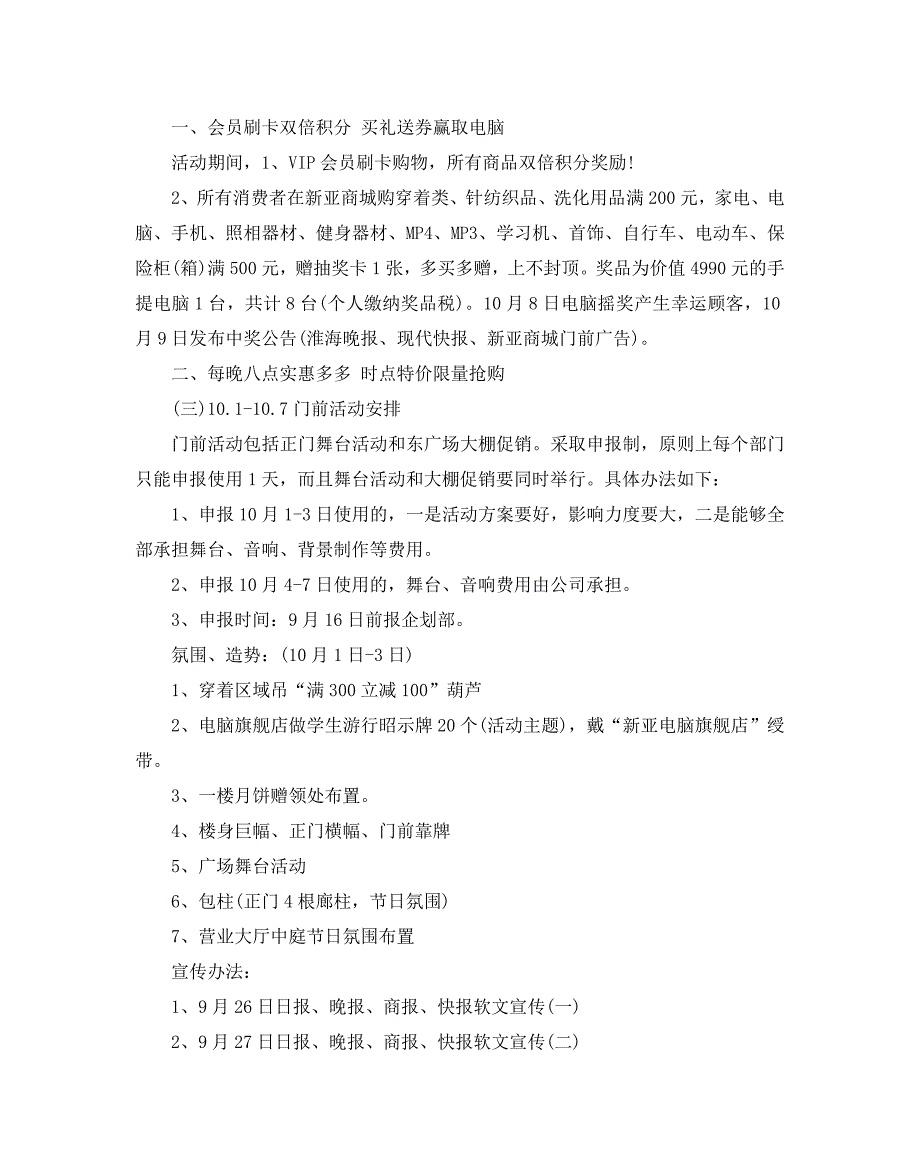 一、会员刷卡双倍积分 买礼送券赢取电脑

活动期间，1、VIP 会员刷卡购物，所有商品双倍积分奖励!

2、所有消费者在新亚商城购穿着类、针纺织品、洗化用品满 200 元，家电、电脑、手机、照相器材、健身器材、MP4、MP3、学习机、首饰、自行车、电动车、保险柜(箱)满 500 元，赠抽奖卡 1 张，多买多赠，上不封顶。奖品为价值 4990 元的手提电脑 1 台，共计 8 台(个人缴纳奖品税)。10 月 8 日电脑摇奖产生幸运顾客，10 月 9 日发布中奖公告(淮海晚报、现代快报、新亚商城门前广告)。

二、每晚八点实惠多多 时点特价限量抢购

(三)10.1-10.7 门前活动安排

门前活动包括正门舞台活动和东广场大棚促销。采取申报制，原则上每个部门只能申报使用 1 天，而且舞台活动和大棚促销要同时举行。具体办法如下：

1、申报 10 月 1-3 日使用的，一是活动方案要好，影响力度要大，二是能够全部承担舞台、音响、背景制作等费用。

2、申报 10 月 4-7 日使用的，舞台、音响费用由公司承担。

3、申报时间：9 月 16 日前报企划部。

氛围、造势：(10 月 1 日-3 日)

1、穿着区域吊“满 300 立减 100”葫芦

2、电脑旗舰店做学生游行昭示牌 20 个(活动主题)，戴“新亚电脑旗舰店”绶带。

3、一楼月饼赠领处布置。

4、楼身巨幅、正门横幅、门前靠牌

5、广场舞台活动

6、包柱(正门 4 根廊柱，节日氛围)

7、营业大厅中庭节日氛围布置

宣传办法：

1、9 月 26 日日报、晚报、商报、快报软文宣传(一)

2、9 月 27 日日报、晚报、商报、快报软文宣传(二)